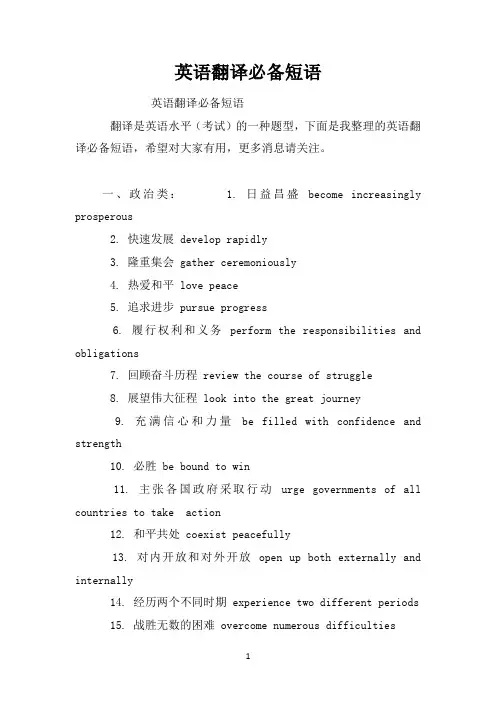 英语翻译必备短语

英语翻译必备短语

翻译是英语水平（考试）的一种题型，下面是我整理的英语翻译必备短语，希望对大家有用，更多消息请关注。

一、政治类： 1. 日益昌盛 become increasingly prosperous

2. 快速发展 develop rapidly

3. 隆重集会 gather ceremoniously

4. 热爱和平 love peace

5. 追求进步 pursue progress

6. 履行权利和义务 perform the responsibilities and obligations

7. 回顾奋斗历程 review the course of struggle

8. 展望伟大征程 look into the great journey

9. 充满信心和力量 be filled with confidence and strength

10. 必胜 be bound to win

11. 主张各国政府采取行动 urge governments of all countries to take action

12. 和平共处 coexist peacefully

13. 对内开放和对外开放 open up both externally and internally

14. 经历两个不同时期 experience two different periods

15. 战胜无数的困难 overcome numerous difficulties

1